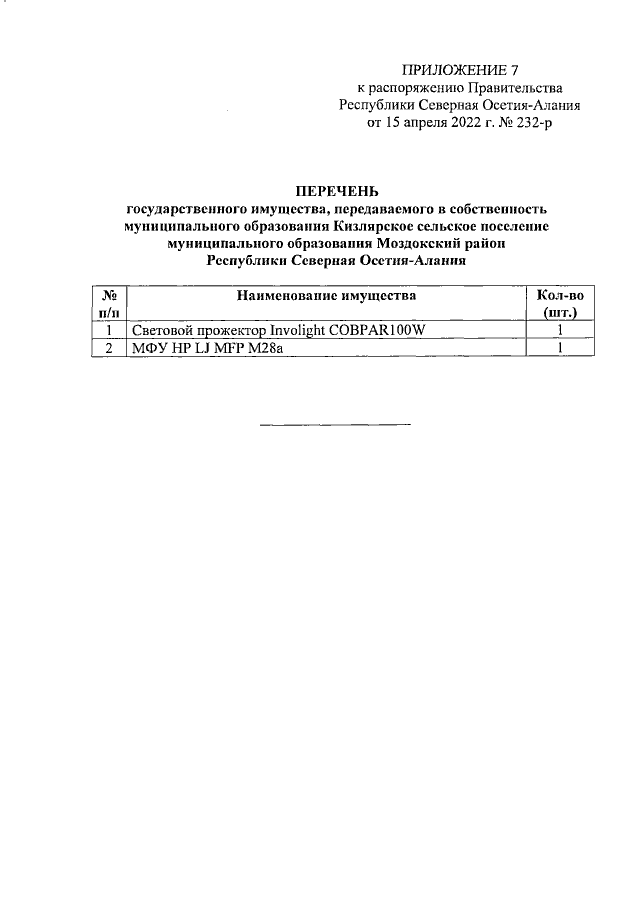 ПРИЛОЖЕНИЕ 7
к распоряжению Правительства
Республики Северная Осетия-Алания
от 15 апреля 2022 г. № 232-р

ПЕРЕЧЕНЬ
государственного имущества, передаваемого в собственность муниципального образования Кизлярское сельское поселение муниципального образования Моздокский район Республики Северная Осетия-Алания

| № п/п | Наименование имущества | Кол-во (шт.) |
|---|---|---|
| 1 | Световой прожектор Involight COBPAR100W | 1 |
| 2 | МФУ HP LJ MFP M28a | 1 |